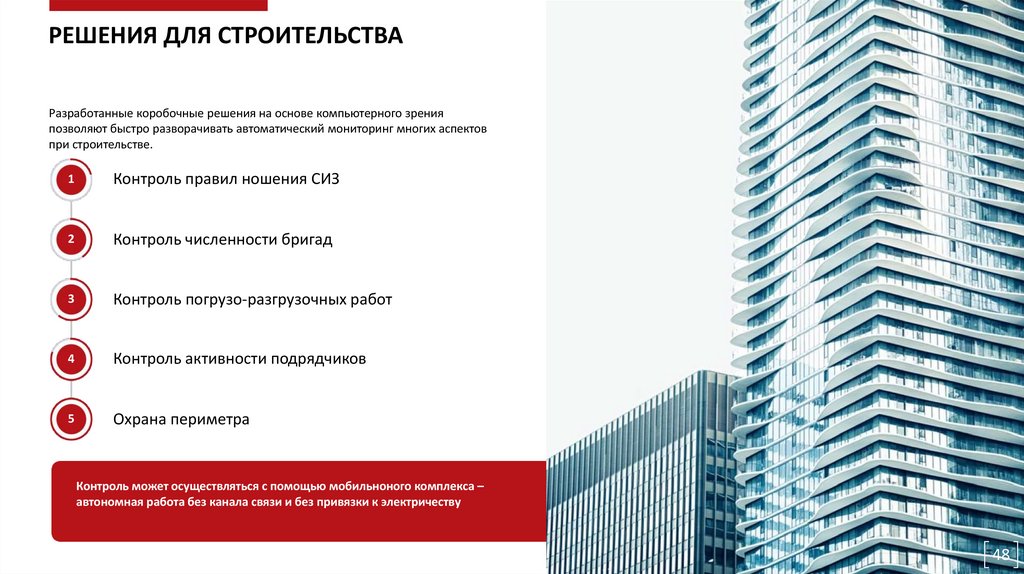 РЕШЕНИЯ ДЛЯ СТРОИТЕЛЬСТВА

Разработанные коробочные решения на основе компьютерного зрения позволяют быстро разворачивать автоматический мониторинг многих аспектов при строительстве.

1 Контроль правил ношения СИЗ

2 Контроль численности бригад

3 Контроль погрузо-разгрузочных работ

4 Контроль активности подрядчиков

5 Охрана периметра

Контроль может осуществляться с помощью мобильноного комплекса – автономная работа без канала связи и без привязки к электричеству

48